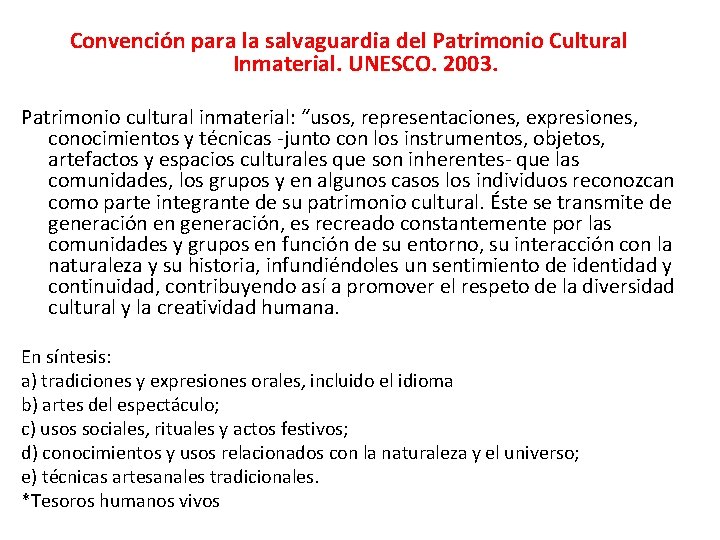 Convención para la salvaguardia del Patrimonio Cultural Inmaterial. UNESCO. 2003.

Patrimonio cultural inmaterial: “usos, representaciones, expresiones, conocimientos y técnicas -junto con los instrumentos, objetos, artefactos y espacios culturales que son inherentes- que las comunidades, los grupos y en algunos casos los individuos reconozcan como parte integrante de su patrimonio cultural. Éste se transmite de generación en generación, es recreado constantemente por las comunidades y grupos en función de su entorno, su interacción con la naturaleza y su historia, infundiéndoles un sentimiento de identidad y continuidad, contribuyendo así a promover el respeto de la diversidad cultural y la creatividad humana.

En síntesis:
a) tradiciones y expresiones orales, incluido el idioma
b) artes del espectáculo;
c) usos sociales, rituales y actos festivos;
d) conocimientos y usos relacionados con la naturaleza y el universo;
e) técnicas artesanales tradicionales.
*Tesoros humanos vivos